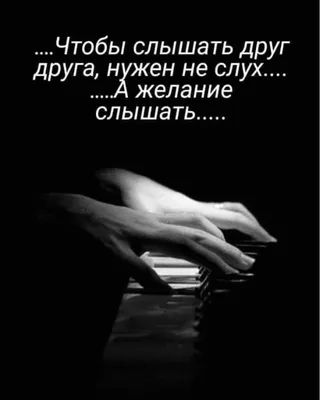 ....Чтобы слышать друг друга, нужен не слух....
.....А желание слышать.....